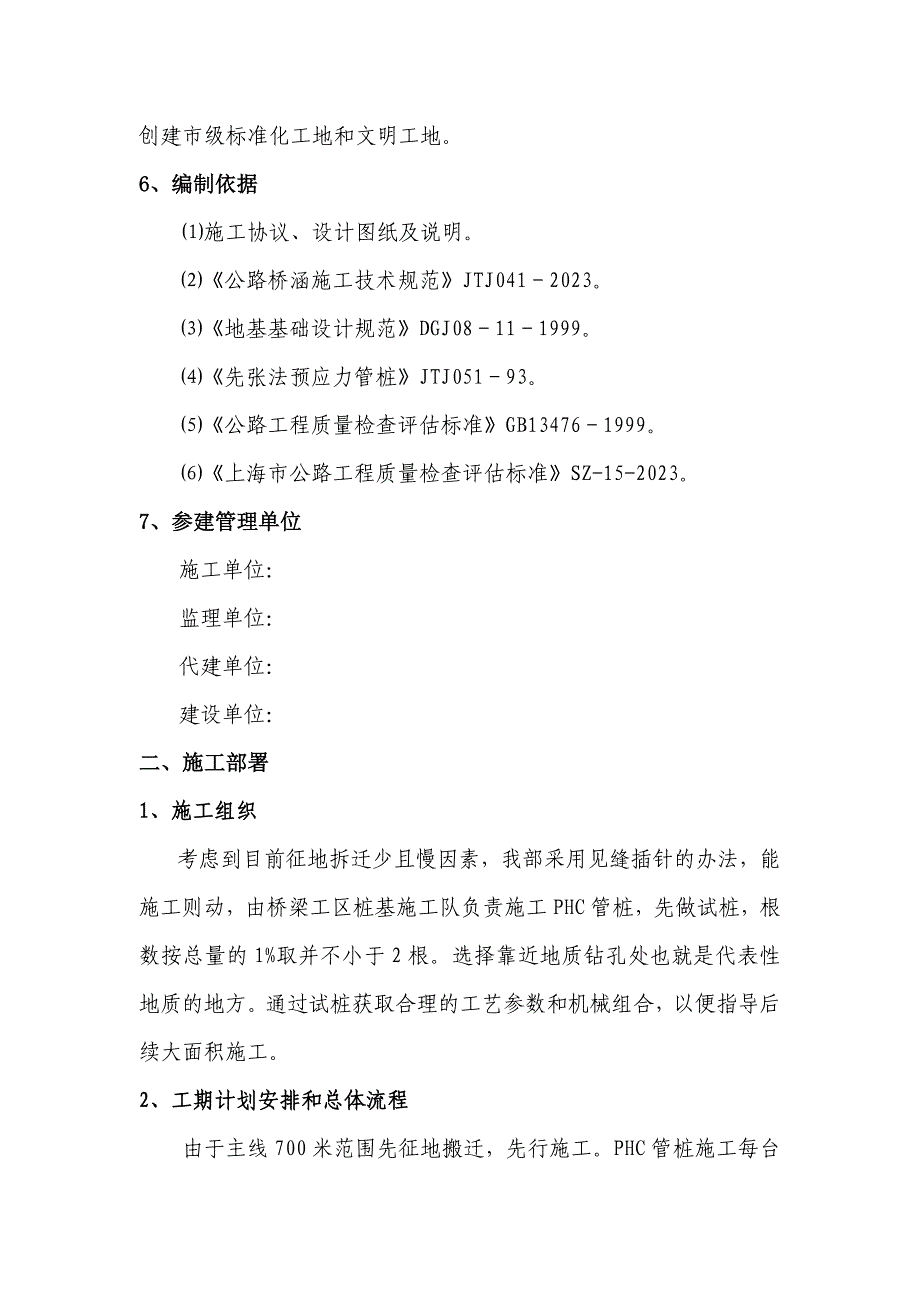 创建市级标准化工地和文明工地。

6、编制依据

(1)施工协议、设计图纸及说明。

(2)《公路桥涵施工技术规范》JTJ041－2023。

(3)《地基基础设计规范》DGJ08－11－1999。

(4)《先张法预应力管桩》JTJ051－93。

(5)《公路工程质量检查评估标准》GB13476－1999。

(6)《上海市公路工程质量检查评估标准》SZ-15-2023。

7、参建管理单位

施工单位:

监理单位:

代建单位:

建设单位:

二、施工部署

1、施工组织

考虑到目前征地拆迁少且慢因素，我部采用见缝插针的办法，能施工则动，由桥梁工区桩基施工队负责施工PHC管桩，先做试桩，根数按总量的1%取并不小于2根。选择靠近地质钻孔处也就是代表性地质的地方。通过试桩获取合理的工艺参数和机械组合，以便指导后续大面积施工。

2、工期计划安排和总体流程

由于主线700米范围先征地搬迁，先行施工。PHC管桩施工每台